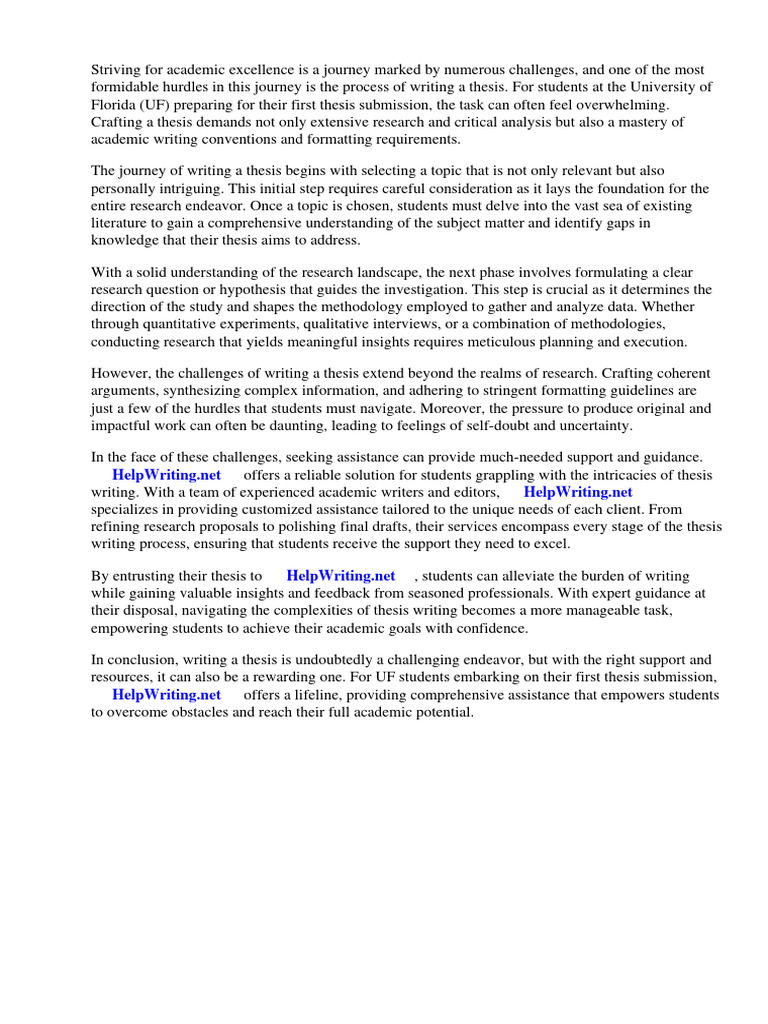 Striving for academic excellence is a journey marked by numerous challenges, and one of the most formidable hurdles in this journey is the process of writing a thesis. For students at the University of Florida (UF) preparing for their first thesis submission, the task can often feel overwhelming. Crafting a thesis demands not only extensive research and critical analysis but also a mastery of academic writing conventions and formatting requirements.

The journey of writing a thesis begins with selecting a topic that is not only relevant but also personally intriguing. This initial step requires careful consideration as it lays the foundation for the entire research endeavor. Once a topic is chosen, students must delve into the vast sea of existing literature to gain a comprehensive understanding of the subject matter and identify gaps in knowledge that their thesis aims to address.

With a solid understanding of the research landscape, the next phase involves formulating a clear research question or hypothesis that guides the investigation. This step is crucial as it determines the direction of the study and shapes the methodology employed to gather and analyze data. Whether through quantitative experiments, qualitative interviews, or a combination of methodologies, conducting research that yields meaningful insights requires meticulous planning and execution.

However, the challenges of writing a thesis extend beyond the realms of research. Crafting coherent arguments, synthesizing complex information, and adhering to stringent formatting guidelines are just a few of the hurdles that students must navigate. Moreover, the pressure to produce original and impactful work can often be daunting, leading to feelings of self-doubt and uncertainty.

In the face of these challenges, seeking assistance can provide much-needed support and guidance. HelpWriting.net offers a reliable solution for students grappling with the intricacies of thesis writing. With a team of experienced academic writers and editors, HelpWriting.net specializes in providing customized assistance tailored to the unique needs of each client. From refining research proposals to polishing final drafts, their services encompass every stage of the thesis writing process, ensuring that students receive the support they need to excel.

By entrusting their thesis to HelpWriting.net , students can alleviate the burden of writing while gaining valuable insights and feedback from seasoned professionals. With expert guidance at their disposal, navigating the complexities of thesis writing becomes a more manageable task, empowering students to achieve their academic goals with confidence.

In conclusion, writing a thesis is undoubtedly a challenging endeavor, but with the right support and resources, it can also be a rewarding one. For UF students embarking on their first thesis submission, HelpWriting.net offers a lifeline, providing comprehensive assistance that empowers students to overcome obstacles and reach their full academic potential.